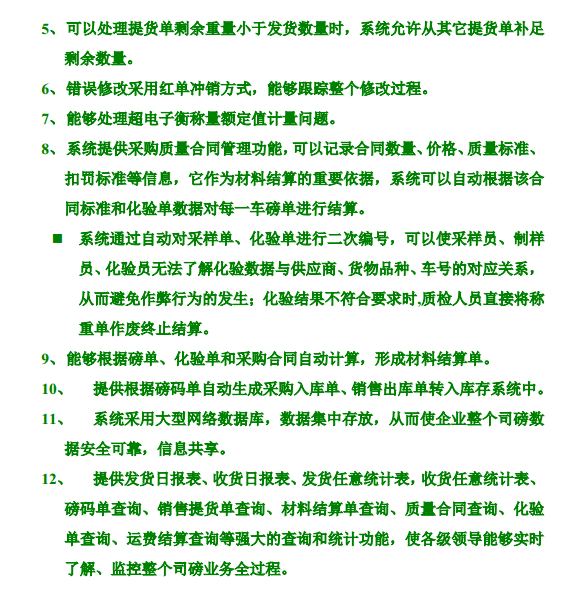 5、可以处理提货单剩余重量小于发货数量时，系统允许从其它提货单补足剩余数量。

6、错误修改采用红单冲销方式，能够跟踪整个修改过程。

7、能够处理超电子衡称量额定值计量问题。

8、系统提供采购质量合同管理功能，可以记录合同数量、价格、质量标准、扣罚标准等信息，它作为材料结算的重要依据，系统可以自动根据该合同标准和化验单数据对每一车磅单进行结算。

■ 系统通过自动对采样单、化验单进行二次编号，可以使采样员、制样员、化验员无法了解化验数据与供应商、货物品种、车号的对应关系，从而避免作弊行为的发生；化验结果不符合要求时，质检人员直接将称重单作废终止结算。

9、能够根据磅单、化验单和采购合同自动计算，形成材料结算单。

10、 提供根据磅码单自动生成采购入库单、销售出库单转入库存系统中。

11、 系统采用大型网络数据库，数据集中存放，从而使企业整个司磅数据安全可靠，信息共享。

12、 提供发货日报表、收货日报表、发货任意统计表，收货任意统计表、磅码单查询、销售提货单查询、材料结算单查询、质量合同查询、化验单查询、运费结算查询等强大的查询和统计功能，使各级领导能够实时了解、监控整个司磅业务全过程。